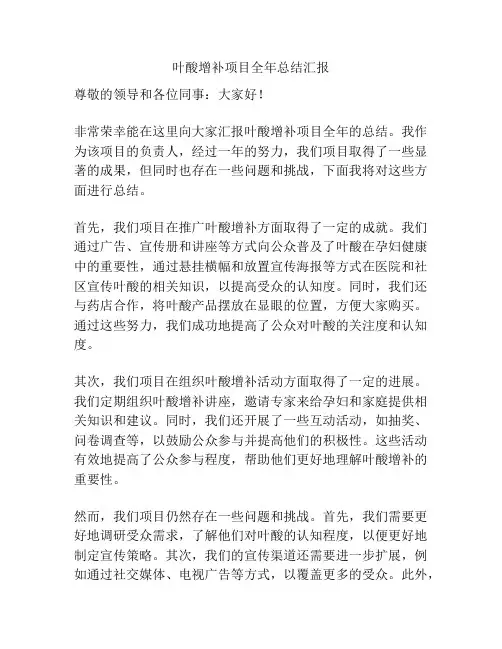 叶酸增补项目全年总结汇报

尊敬的领导和各位同事：大家好！

非常荣幸能在这里向大家汇报叶酸增补项目全年的总结。我作为该项目的负责人，经过一年的努力，我们项目取得了一些显著的成果，但同时也存在一些问题和挑战，下面我将对这些方面进行总结。

首先，我们项目在推广叶酸增补方面取得了一定的成就。我们通过广告、宣传册和讲座等方式向公众普及了叶酸在孕妇健康中的重要性，通过悬挂横幅和放置宣传海报等方式在医院和社区宣传叶酸的相关知识，以提高受众的认知度。同时，我们还与药店合作，将叶酸产品摆放在显眼的位置，方便大家购买。通过这些努力，我们成功地提高了公众对叶酸的关注度和认知度。

其次，我们项目在组织叶酸增补活动方面取得了一定的进展。我们定期组织叶酸增补讲座，邀请专家来给孕妇和家庭提供相关知识和建议。同时，我们还开展了一些互动活动，如抽奖、问卷调查等，以鼓励公众参与并提高他们的积极性。这些活动有效地提高了公众参与程度，帮助他们更好地理解叶酸增补的重要性。

然而，我们项目仍然存在一些问题和挑战。首先，我们需要更好地调研受众需求，了解他们对叶酸的认知程度，以便更好地制定宣传策略。其次，我们的宣传渠道还需要进一步扩展，例如通过社交媒体、电视广告等方式，以覆盖更多的受众。此外，